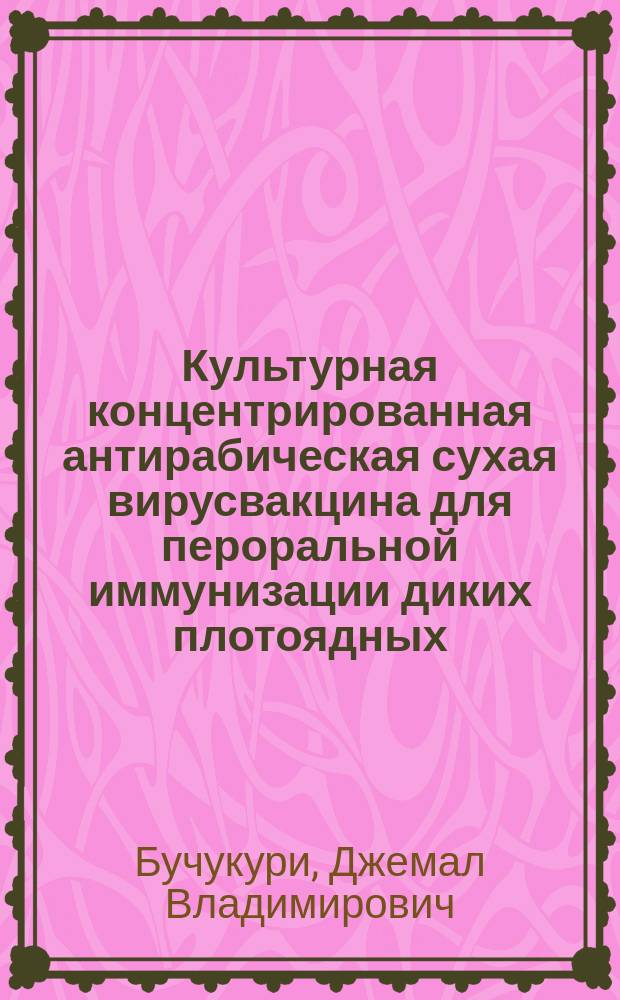 Культурная концентрированная антирабическая сухая вирусвакцина для пероральной иммунизации диких плотоядных

Бучукури, Джемал Владимирович